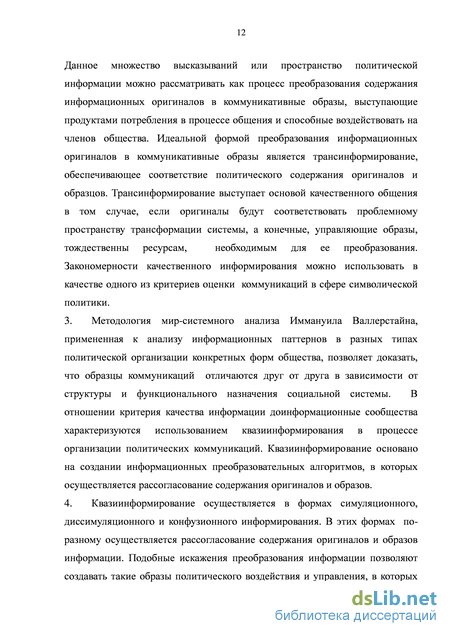 12

Данное множество высказываний или пространство политической информации можно рассматривать как процесс преобразования содержания информационных оригиналов в коммуникативные образы, выступающие продуктами потребления в процессе общения и способные воздействовать на членов общества. Идеальной формой преобразования информационных оригиналов в коммуникативные образы является трансинформирование, обеспечивающее соответствие политического содержания оригиналов и образцов. Трансинформирование выступает основой качественного общения в том случае, если оригиналы будут соответствовать проблемному пространству трансформации системы, а конечные, управляющие образы, тождественны ресурсам, необходимым для ее преобразования. Закономерности качественного информирования можно использовать в качестве одного из критериев оценки коммуникаций в сфере символической политики.

3. Методология мир-системного анализа Иммануила Валлерстайна, примененная к анализу информационных паттернов в разных типах политической организации конкретных форм общества, позволяет доказать, что образцы коммуникаций отличаются друг от друга в зависимости от структуры и функционального назначения социальной системы. В отношении критерия качества информации доинформационные сообщества характеризуются использованием квазиинформирования в процессе организации политических коммуникаций. Квазиинформирование основано на создании информационных преобразовательных алгоритмов, в которых осуществляется рассогласование содержания оригиналов и образов.

4. Квазиинформирование осуществляется в формах симуляционного, диссимуляционного и конфузионного информирования. В этих формах по-разному осуществляется рассогласование содержания оригиналов и образов информации. Подобные искажения преобразования информации позволяют создавать такие образы политического воздействия и управления, в которых

dsLib.net
библиотека диссертаций